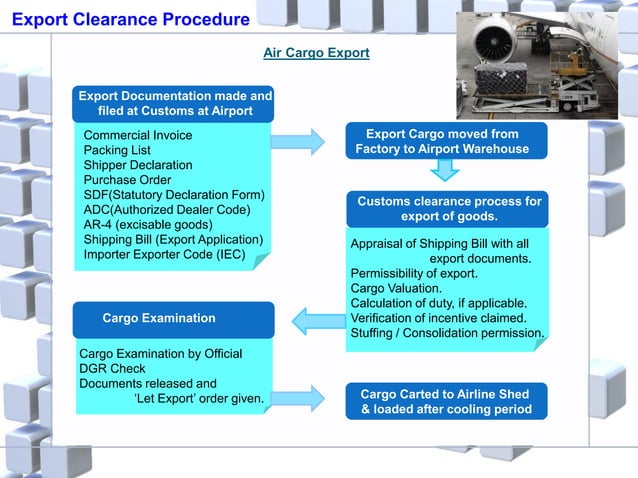 Export Clearance Procedure

Air Cargo Export

Export Documentation made and filed at Customs at Airport

Commercial Invoice
Packing List
Shipper Declaration
Purchase Order
SDF(Statutory Declaration Form)
ADC(Authorized Dealer Code)
AR-4 (excisable goods)
Shipping Bill (Export Application)
Importer Exporter Code (IEC)

Export Cargo moved from Factory to Airport Warehouse

Customs clearance process for export of goods.

Appraisal of Shipping Bill with all export documents.
Permissibility of export.
Cargo Valuation.
Calculation of duty, if applicable.
Verification of incentive claimed.
Stuffing / Consolidation permission.

Cargo Examination

Cargo Examination by Official
DGR Check
Documents released and 'Let Export' order given.

Cargo Carted to Airline Shed & loaded after cooling period